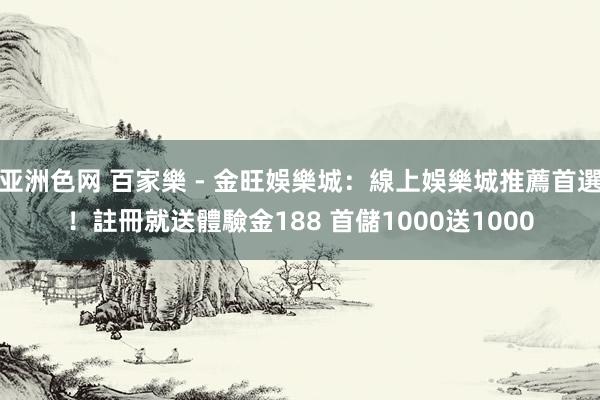 亚洲色网 百家樂 - 金旺娛樂城：線上娛樂城推薦首選！註冊就送體驗金188 首儲1000送1000